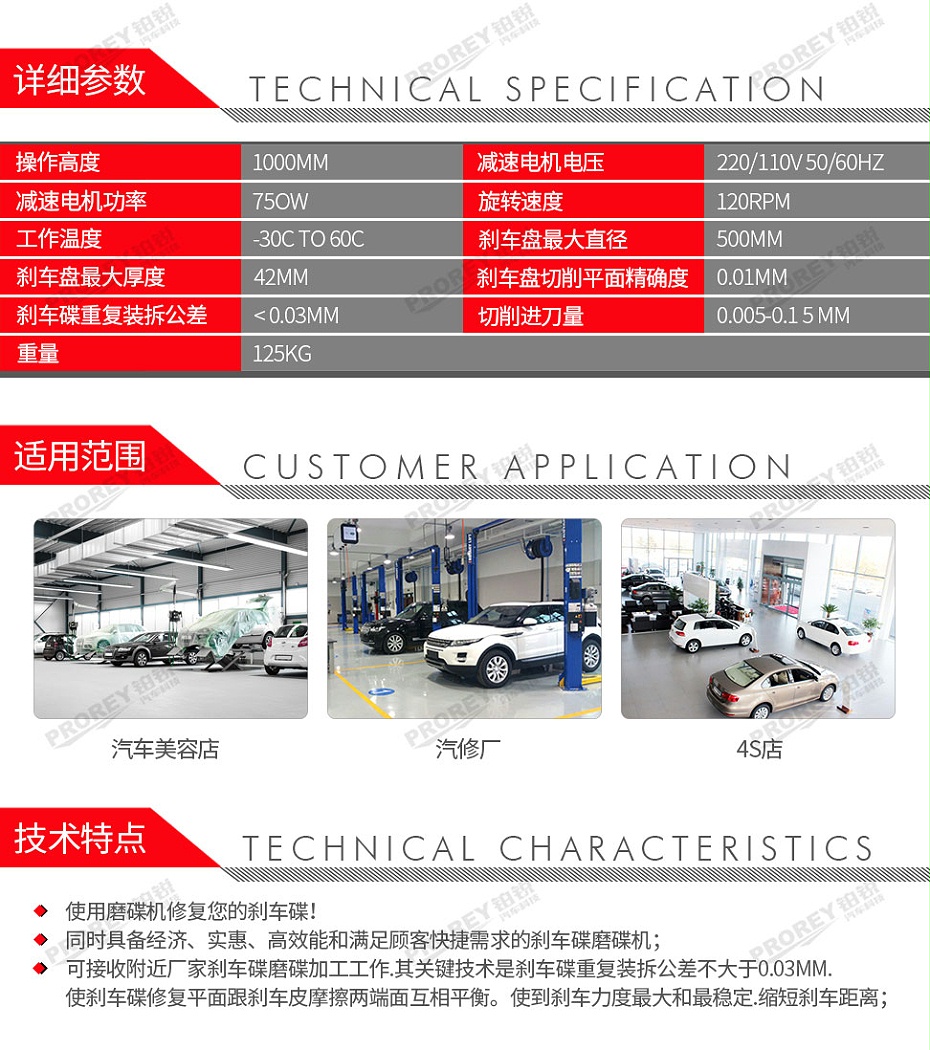 详细参数 TECHNICAL SPECIFICATION

| 操作高度 | 1000MM | 减速电机电压 | 220/110V 50/60HZ |
|---|---|---|---|
| 减速电机功率 | 75OW | 旋转速度 | 120RPM |
| 工作温度 | -30C TO 60C | 刹车盘最大直径 | 500MM |
| 刹车盘最大厚度 | 42MM | 刹车盘切削平面精确度 | 0.01MM |
| 刹车碟重复装拆公差 | < 0.03MM | 切削进刀量 | 0.005-0.1 5 MM |
| 重量 | 125KG | | |

适用范围 CUSTOMER APPLICATION

汽车美容店

汽修厂

4S店

技术特点 TECHNICAL CHARACTERISTICS

使用磨碟机修复您的刹车碟！

同时具备经济、实惠、高效能和满足顾客快捷需求的刹车碟磨碟机；

可接收附近厂家刹车碟磨碟加工工作.其关键技术是刹车碟重复装拆公差不大于0.03MM. 使刹车碟修复平面跟刹车皮摩擦两端面互相平衡。使到刹车力度最大和最稳定.缩短刹车距离；

PROREY 铂锐 汽车科技